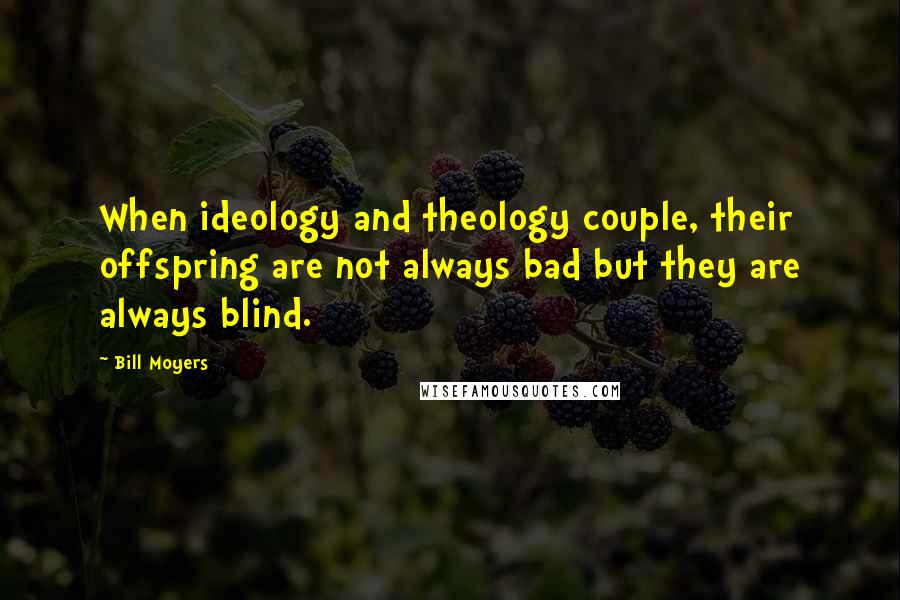 When ideology and theology couple, their offspring are not always bad but they are always blind.

- Bill Moyers

WISEFAMOUSQUOTES.COM